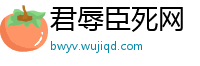 君辱臣死网
bwyv.wujiqd.com